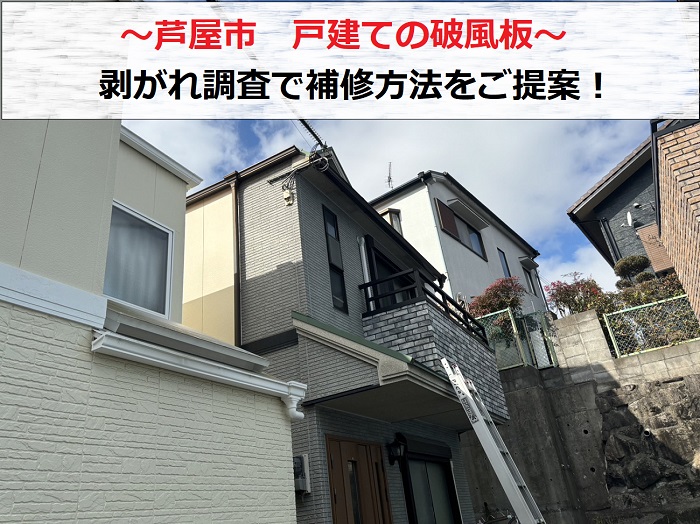 ～芦屋市　戸建ての破風板～
剥がれ調査で補修方法をご提案！